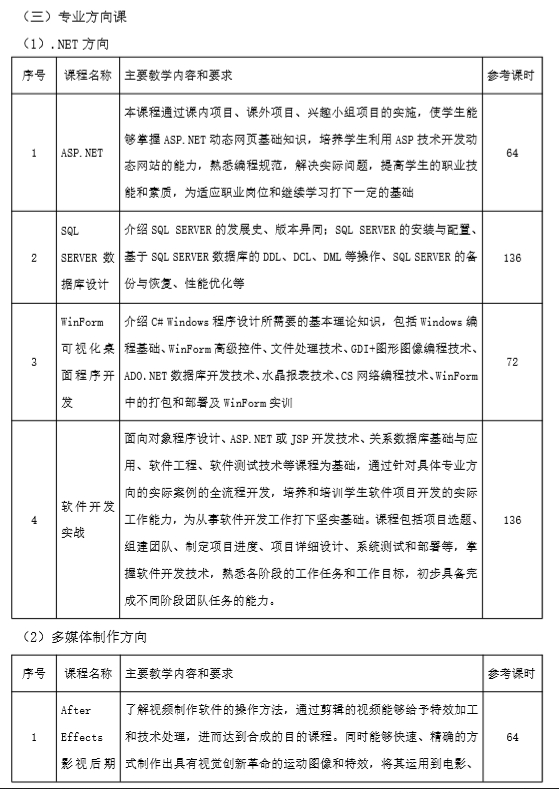 （三）专业方向课

（1）.NET 方向

| 序号 | 课程名称 | 主要教学内容和要求 | 参考课时 |
|---|---|---|---|
| 1 | ASP.NET | 本课程通过课内项目、课外项目、兴趣小组项目的实施，使学生能够掌握 ASP.NET 动态网页基础知识，培养学生利用 ASP 技术开发动态网站的能力，熟悉编程规范，解决实际问题，提高学生的职业技能和素质，为适应职业岗位和继续学习打下一定的基础 | 64 |
| 2 | SQL SERVER 数据库设计 | 介绍 SQL SERVER 的发展史、版本异同；SQL SERVER 的安装与配置、基于 SQL SERVER 数据库的 DDL、DCL、DML 等操作、SQL SERVER 的备份与恢复、性能优化等 | 136 |
| 3 | WinForm 可视化桌面程序开发 | 介绍 C# Windows 程序设计所需要的基本理论知识，包括 Windows 编程基础、WinForm 高级控件、文件处理技术、GDI+图形图像编程技术、ADO.NET 数据库开发技术、水晶报表技术、CS 网络编程技术、WinForm 中的打包和部署及 WinForm 实训 | 72 |
| 4 | 软件开发实战 | 面向对象程序设计、ASP.NET 或 JSP 开发技术、关系数据库基础与应用、软件工程、软件测试技术等课程为基础，通过针对具体专业方向的实际案例的全流程开发，培养和培训学生软件项目开发的实际工作能力，为从事软件开发工作打下坚实基础。课程包括项目选题、组建团队、制定项目进度、项目详细设计、系统测试和部署等，掌握软件开发技术，熟悉各阶段的工作任务和工作目标，初步具备完成不同阶段团队任务的能力。 | 136 |

（2）多媒体制作方向

| 序号 | 课程名称 | 主要教学内容和要求 | 参考课时 |
|---|---|---|---|
| 1 | After Effects 影视后期 | 了解视频制作软件的操作方法，通过剪辑的视频能够给予特效加工和技术处理，进而达到合成的目的课程。同时能够快速、精确的方式制作出具有视觉创新革命的运动图像和特效，将其运用到电影、 | 64 |